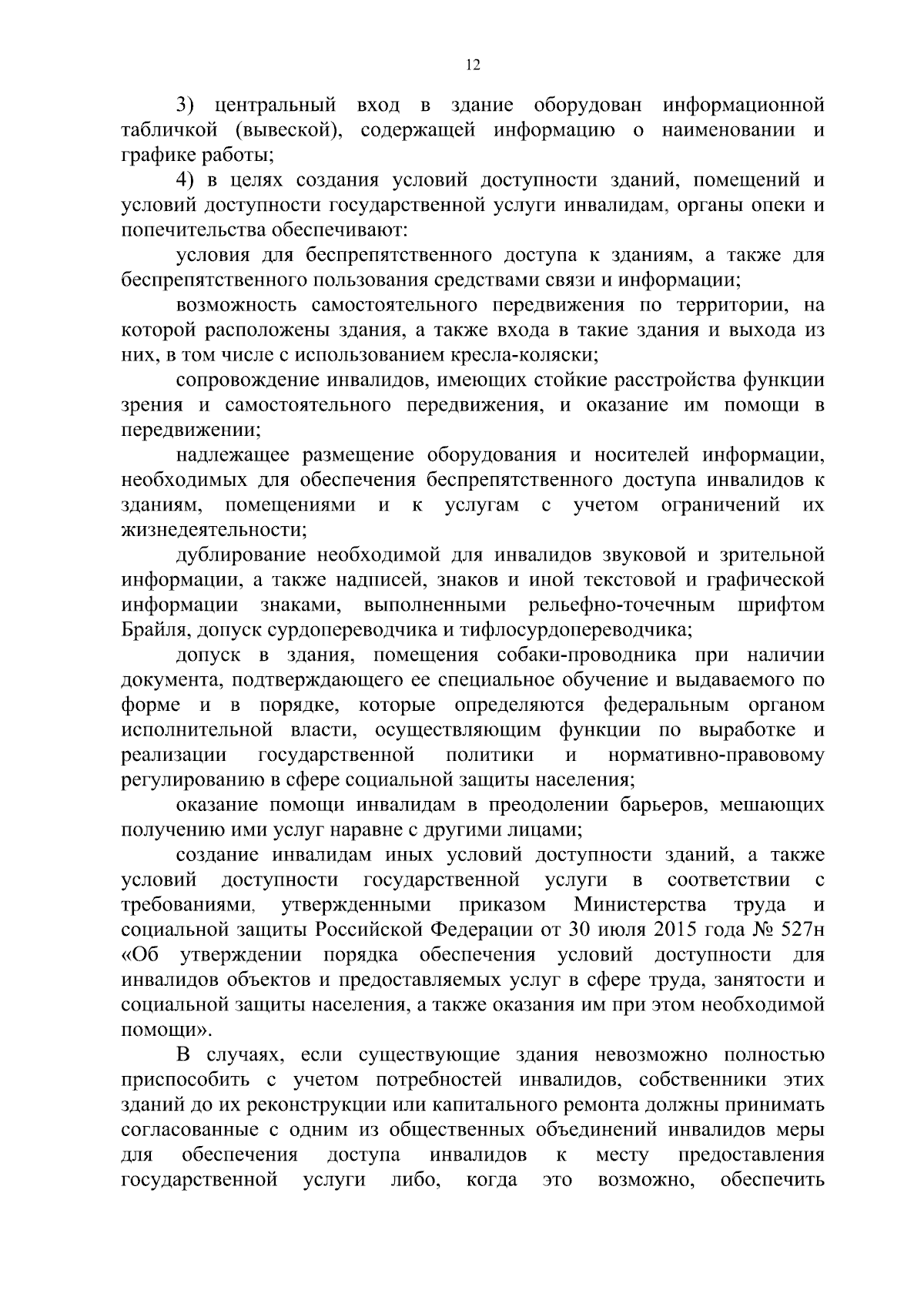 12

3) центральный вход в здание оборудован информационной табличкой (вывеской), содержащей информацию о наименовании и графике работы;

4) в целях создания условий доступности зданий, помещений и условий доступности государственной услуги инвалидам, органы опеки и попечительства обеспечивают:

условия для беспрепятственного доступа к зданиям, а также для беспрепятственного пользования средствами связи и информации;

возможность самостоятельного передвижения по территории, на которой расположены здания, а также входа в такие здания и выхода из них, в том числе с использованием кресла-коляски;

сопровождение инвалидов, имеющих стойкие расстройства функции зрения и самостоятельного передвижения, и оказание им помощи в передвижении;

надлежащее размещение оборудования и носителей информации, необходимых для обеспечения беспрепятственного доступа инвалидов к зданиям, помещениями и к услугам с учетом ограничений их жизнедеятельности;

дублирование необходимой для инвалидов звуковой и зрительной информации, а также надписей, знаков и иной текстовой и графической информации знаками, выполненными рельефно-точечным шрифтом Брайля, допуск сурдопереводчика и тифлосурдопереводчика;

допуск в здания, помещения собаки-проводника при наличии документа, подтверждающего ее специальное обучение и выдаваемого по форме и в порядке, которые определяются федеральным органом исполнительной власти, осуществляющим функции по выработке и реализации государственной политики и нормативно-правовому регулированию в сфере социальной защиты населения;

оказание помощи инвалидам в преодолении барьеров, мешающих получению ими услуг наравне с другими лицами;

создание инвалидам иных условий доступности зданий, а также условий доступности государственной услуги в соответствии с требованиями, утвержденными приказом Министерства труда и социальной защиты Российской Федерации от 30 июля 2015 года № 527н «Об утверждении порядка обеспечения условий доступности для инвалидов объектов и предоставляемых услуг в сфере труда, занятости и социальной защиты населения, а также оказания им при этом необходимой помощи».

В случаях, если существующие здания невозможно полностью приспособить с учетом потребностей инвалидов, собственники этих зданий до их реконструкции или капитального ремонта должны принимать согласованные с одним из общественных объединений инвалидов меры для обеспечения доступа инвалидов к месту предоставления государственной услуги либо, когда это возможно, обеспечить